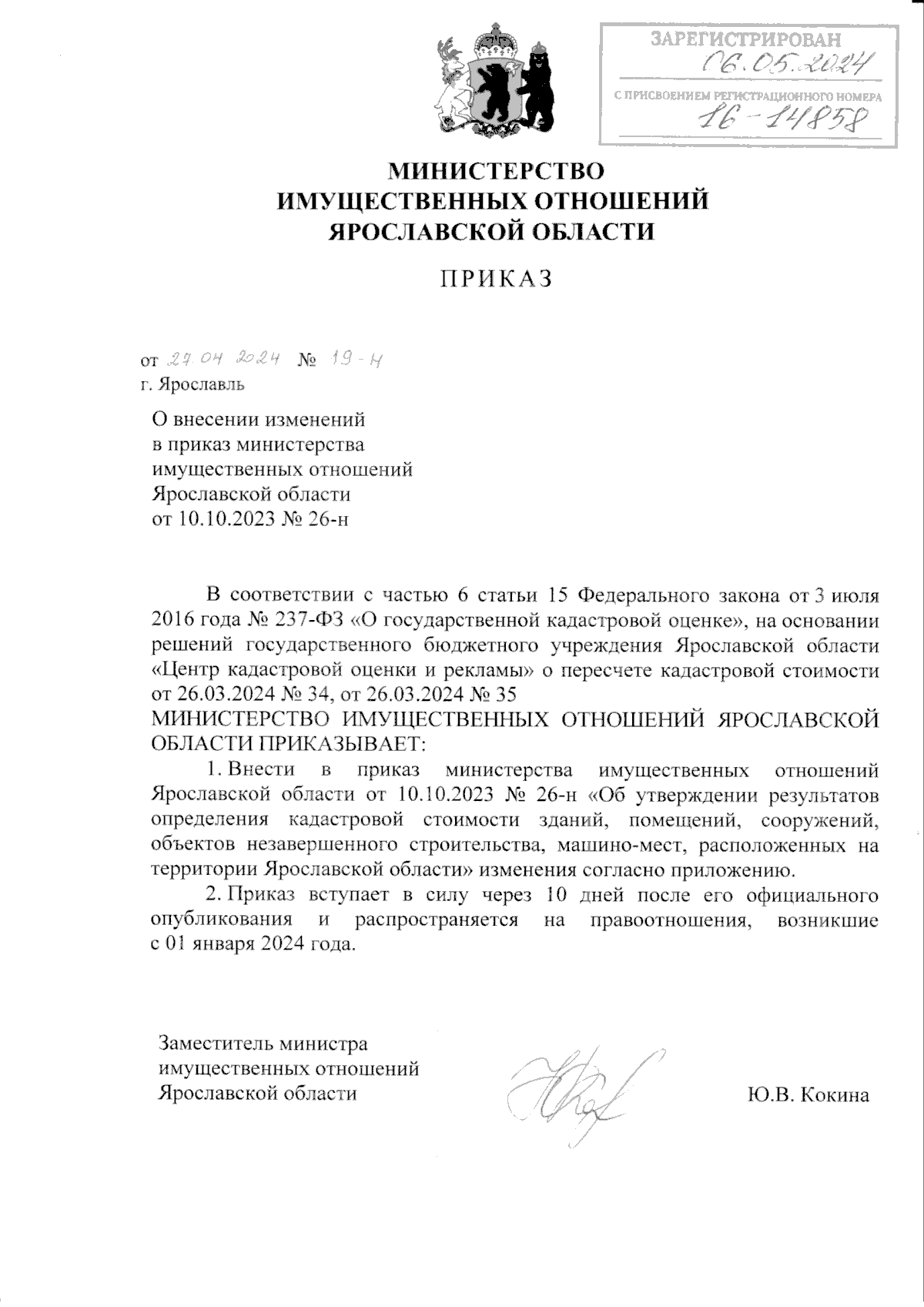 ЗАРЕГИСТРИРОВАН
06.05.2024
С ПРИСВОЕНИЕМ РЕГИСТРАЦИОННОГО НОМЕРА
16-14858

МИНИСТЕРСТВО
ИМУЩЕСТВЕННЫХ ОТНОШЕНИЙ
ЯРОСЛАВСКОЙ ОБЛАСТИ

ПРИКАЗ

от 27.04.2024 № 19-н
г. Ярославль

О внесении изменений в приказ министерства имущественных отношений Ярославской области от 10.10.2023 № 26-н

В соответствии с частью 6 статьи 15 Федерального закона от 3 июля 2016 года № 237-ФЗ «О государственной кадастровой оценке», на основании решений государственного бюджетного учреждения Ярославской области «Центр кадастровой оценки и рекламы» о пересчете кадастровой стоимости от 26.03.2024 № 34, от 26.03.2024 № 35
МИНИСТЕРСТВО ИМУЩЕСТВЕННЫХ ОТНОШЕНИЙ ЯРОСЛАВСКОЙ ОБЛАСТИ ПРИКАЗЫВАЕТ:

1. Внести в приказ министерства имущественных отношений Ярославской области от 10.10.2023 № 26-н «Об утверждении результатов определения кадастровой стоимости зданий, помещений, сооружений, объектов незавершенного строительства, машино-мест, расположенных на территории Ярославской области» изменения согласно приложению.

2. Приказ вступает в силу через 10 дней после его официального опубликования и распространяется на правоотношения, возникшие с 01 января 2024 года.

Заместитель министра
имущественных отношений
Ярославской области

Ю.В. Кокина